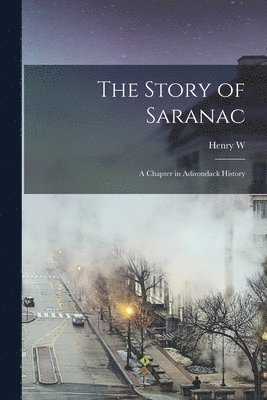 The Story of Saranac

Henry W

A Chapter in Adirondack History